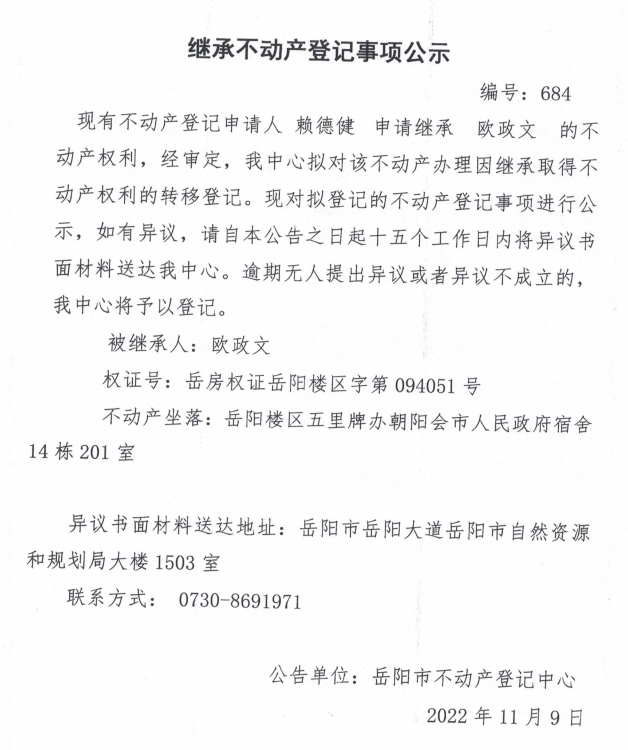 继承不动产登记事项公示

编号：684

现有不动产登记申请人 赖德健 申请继承 欧政文 的不动产权利，经审定，我中心拟对该不动产办理因继承取得不动产权利的转移登记。现对拟登记的不动产登记事项进行公示，如有异议，请自本公告之日起十五个工作日内将异议书面材料送达我中心。逾期无人提出异议或者异议不成立的，我中心将予以登记。

被继承人：欧政文

权证号：岳房权证岳阳楼区字第 094051 号

不动产坐落：岳阳楼区五里牌办朝阳会市人民政府宿舍 14 栋 201 室

异议书面材料送达地址：岳阳市岳阳大道岳阳市自然资源和规划局大楼 1503 室

联系方式： 0730-8691971

公告单位：岳阳市不动产登记中心

2022 年 11 月 9 日